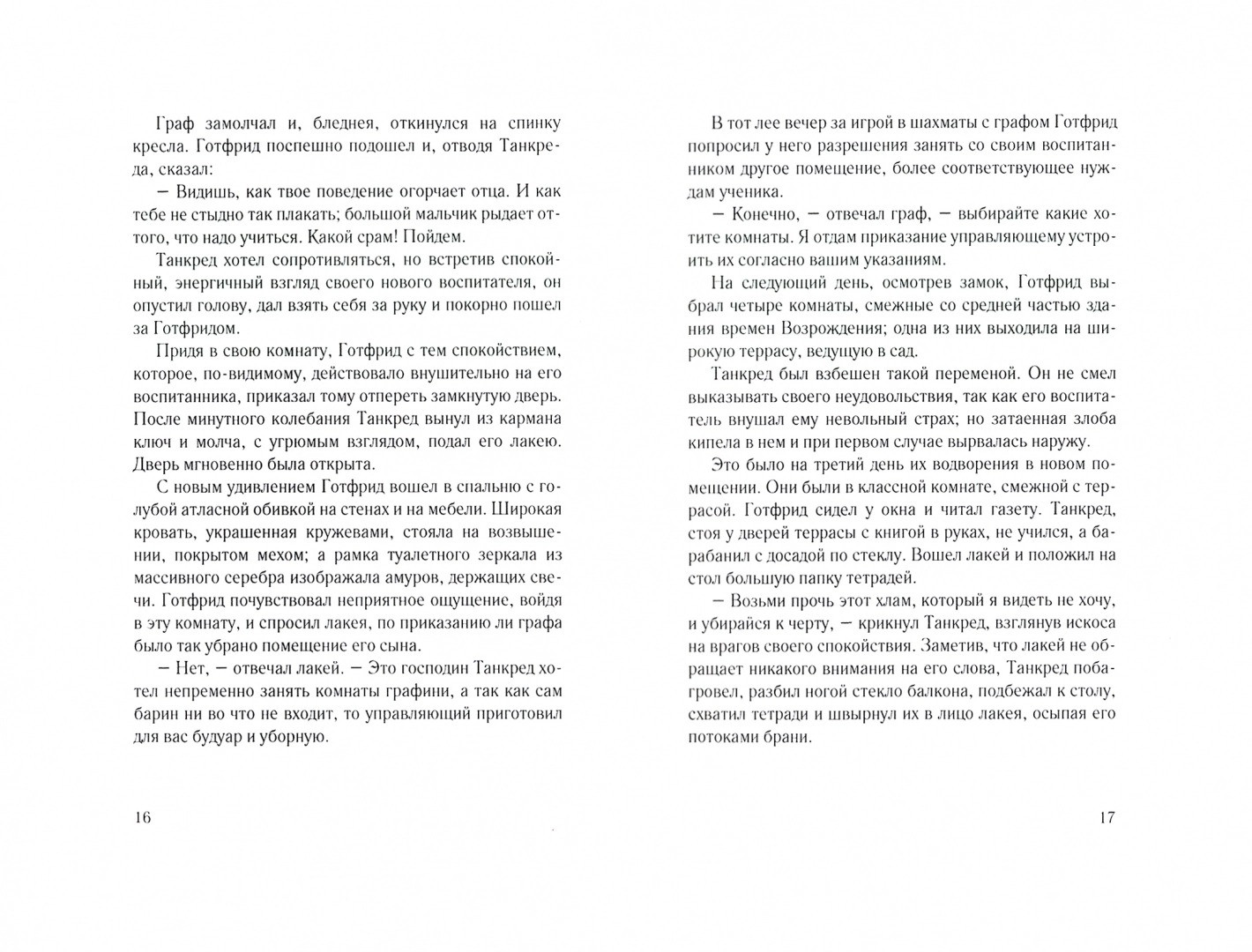 Граф замолчал и, бледнея, откинулся на спинку кресла. Готфрид поспешно подошел и, отводя Танкреда, сказал:

— Видишь, как твое поведение огорчает отца. И как тебе не стыдно так плакать; большой мальчик рыдает оттого, что надо учиться. Какой срам! Пойдем.

Танкред хотел сопротивляться, но встретив спокойный, энергичный взгляд своего нового воспитателя, он опустил голову, дал взять себя за руку и покорно пошел за Готфридом.

Придя в свою комнату, Готфрид с тем спокойствием, которое, по-видимому, действовало внушительно на его воспитанника, приказал тому отпереть замкнутую дверь. После минутного колебания Танкред вынул из кармана ключ и молча, с угрюмым взглядом, подал его лакею. Дверь мгновенно была открыта.

С новым удивлением Готфрид вошел в спальню с голубой атласной обивкой на стенах и на мебели. Широкая кровать, украшенная кружевами, стояла на возвышении, покрытом мехом; а рамка туалетного зеркала из массивного серебра изображала амуров, держащих свечи. Готфрид почувствовал неприятное ощущение, войдя в эту комнату, и спросил лакея, по приказанию ли графа было так убрано помещение его сына.

— Нет, — отвечал лакей. — Это господин Танкред хотел непременно занять комнаты графини, а так как сам барин ни во что не входит, то управляющий приготовил для вас будуар и уборную.

16

В тот лее вечер за игрой в шахматы с графом Готфрид попросил у него разрешения занять со своим воспитанником другое помещение, более соответствующее нуждам ученика.

— Конечно, — отвечал граф, — выбирайте какие хотите комнаты. Я отдам приказание управляющему устроить их согласно вашим указаниям.

На следующий день, осмотрев замок, Готфрид выбрал четыре комнаты, смежные со средней частью здания времен Возрождения; одна из них выходила на широкую террасу, ведущую в сад.

Танкред был взбешен такой переменой. Он не смел выказывать своего неудовольствия, так как его воспитатель внушал ему невольный страх; но затаенная злоба кипела в нем и при первом случае вырвалась наружу.

Это было на третий день их водворения в новом помещении. Они были в классной комнате, смежной с террасой. Готфрид сидел у окна и читал газету. Танкред, стоя у дверей террасы с книгой в руках, не учился, а барабанил с досадой по стеклу. Вошел лакей и положил на стол большую папку тетрадей.

— Возьми прочь этот хлам, который я видеть не хочу, и убирайся к черту, — крикнул Танкред, взглянув искоса на врагов своего спокойствия. Заметив, что лакей не обращает никакого внимания на его слова, Танкред побагровел, разбил ногой стекло балкона, подбежал к столу, схватил тетради и швырнул их в лицо лакея, осыпая его потоками брани.

17